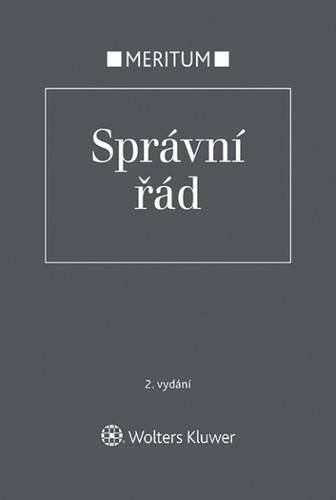 MERITUM

Správní řád

2. vydání

Wolters Kluwer